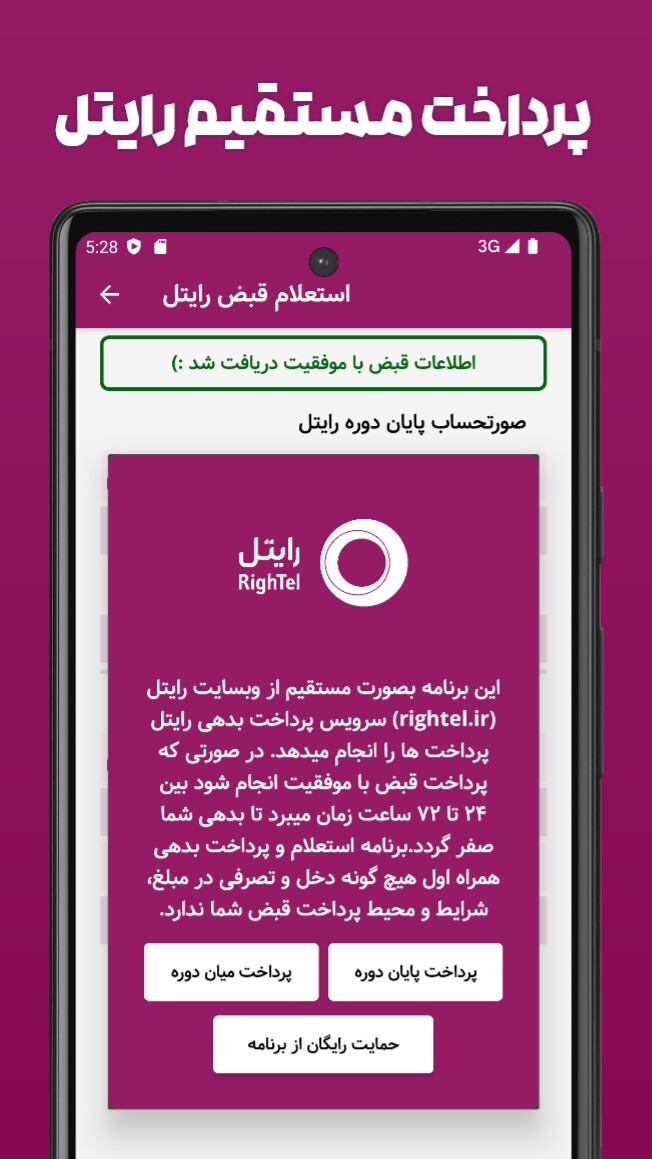 پرداخت مستقیم رایتل

5:28
3G

استعلام قبض رایتل

اطلاعات قبض با موفقیت دریافت شد :)

صورتحساب پایان دوره رایتل

رایتل
RighTel

این برنامه بصورت مستقیم از وبسایت رایتل (rightel.ir) سرویس پرداخت بدهی رایتل پرداخت ها را انجام میدهد. در صورتی که پرداخت قبض با موفقیت انجام شود بین ۲۴ تا ۷۲ ساعت زمان میبرد تا بدهی شما صفر گردد.برنامه استعلام و پرداخت بدهی همراه اول هیچ گونه دخل و تصرفی در مبلغ، شرایط و محیط پرداخت قبض شما ندارد.

پرداخت پایان دوره
پرداخت میان دوره

حمایت رایگان از برنامه